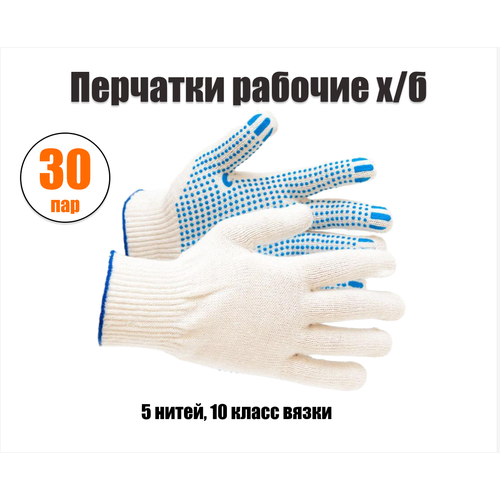 Перчатки рабочие х/б

30
пар

5 нитей, 10 класс вязки